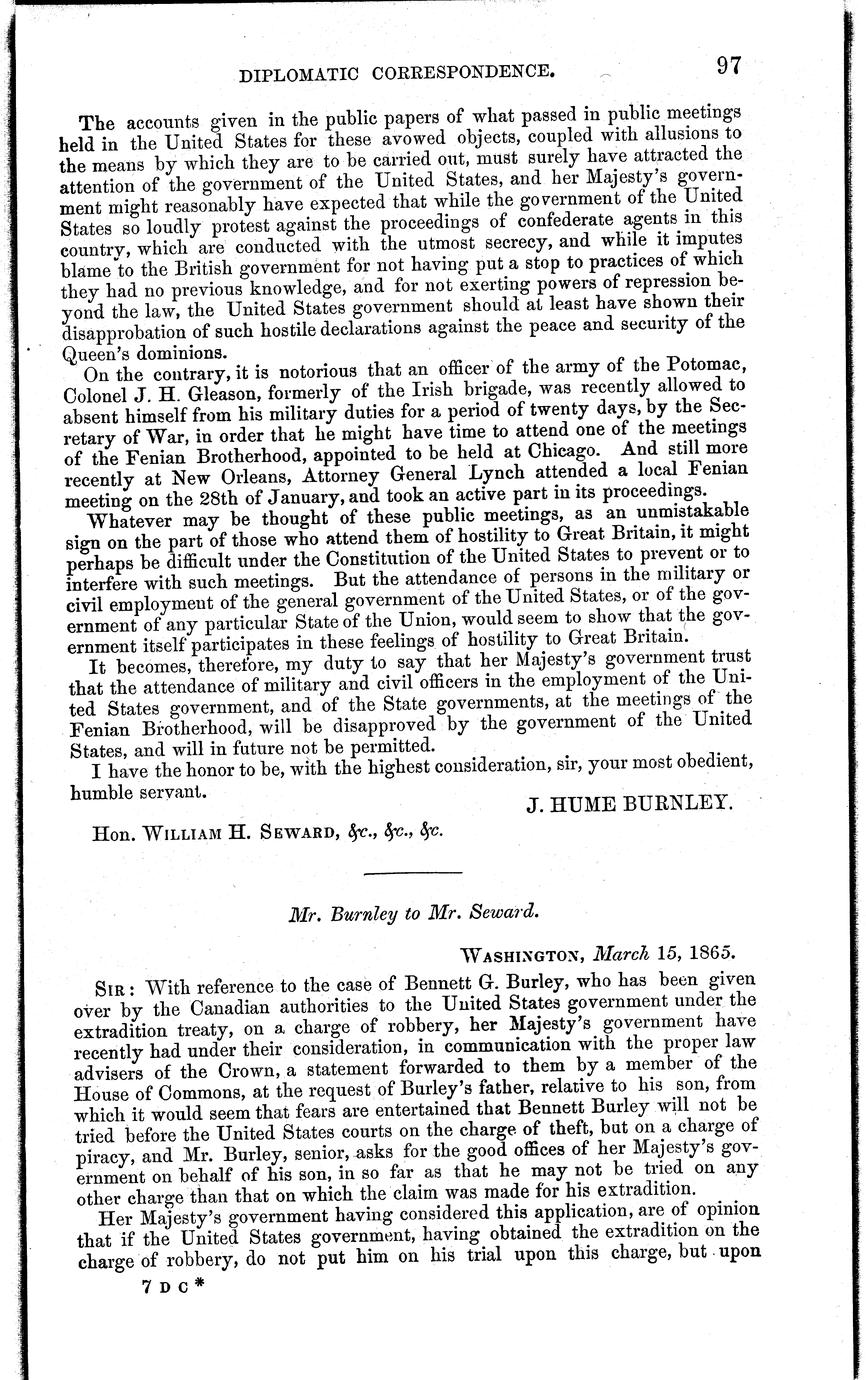 DIPLOMATIC CORRESPONDENCE.

97

The accounts given in the public papers of what passed in public meetings held in the United States for these avowed objects, coupled with allusions to the means by which they are to be carried out, must surely have attracted the attention of the government of the United States, and her Majesty's government might reasonably have expected that while the government of the United States so loudly protest against the proceedings of confederate agents in this country, which are conducted with the utmost secrecy, and while it imputes blame to the British government for not having put a stop to practices of which they had no previous knowledge, and for not exerting powers of repression beyond the law, the United States government should at least have shown their disapprobation of such hostile declarations against the peace and security of the Queen's dominions.

On the contrary, it is notorious that an officer of the army of the Potomac, Colonel J. H. Gleason, formerly of the Irish brigade, was recently allowed to absent himself from his military duties for a period of twenty days, by the Secretary of War, in order that he might have time to attend one of the meetings of the Fenian Brotherhood, appointed to be held at Chicago. And still more recently at New Orleans, Attorney General Lynch attended a local Fenian meeting on the 28th of January, and took an active part in its proceedings.

Whatever may be thought of these public meetings, as an unmistakable sign on the part of those who attend them of hostility to Great Britain, it might perhaps be difficult under the Constitution of the United States to prevent or to interfere with such meetings. But the attendance of persons in the military or civil employment of the general government of the United States, or of the government of any particular State of the Union, would seem to show that the government itself participates in these feelings of hostility to Great Britain.

It becomes, therefore, my duty to say that her Majesty's government trust that the attendance of military and civil officers in the employment of the United States government, and of the State governments, at the meetings of the Fenian Brotherhood, will be disapproved by the government of the United States, and will in future not be permitted.

I have the honor to be, with the highest consideration, sir, your most obedient, humble servant.

J. HUME BURNLEY.

Hon. WILLIAM H. SEWARD, &c., &c., &c.

Mr. Burnley to Mr. Seward.

WASHINGTON, March 15, 1865.

SIR: With reference to the case of Bennett G. Burley, who has been given over by the Canadian authorities to the United States government under the extradition treaty, on a charge of robbery, her Majesty's government have recently had under their consideration, in communication with the proper law advisers of the Crown, a statement forwarded to them by a member of the House of Commons, at the request of Burley's father, relative to his son, from which it would seem that fears are entertained that Bennett Burley will not be tried before the United States courts on the charge of theft, but on a charge of piracy, and Mr. Burley, senior, asks for the good offices of her Majesty's government on behalf of his son, in so far as that he may not be tried on any other charge than that on which the claim was made for his extradition.

Her Majesty's government having considered this application, are of opinion that if the United States government, having obtained the extradition on the charge of robbery, do not put him on his trial upon this charge, but upon

7 D C *